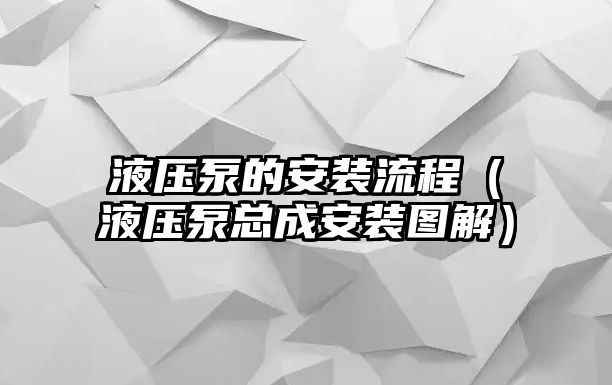 液压泵的安装流程（液压泵总成安装图解）